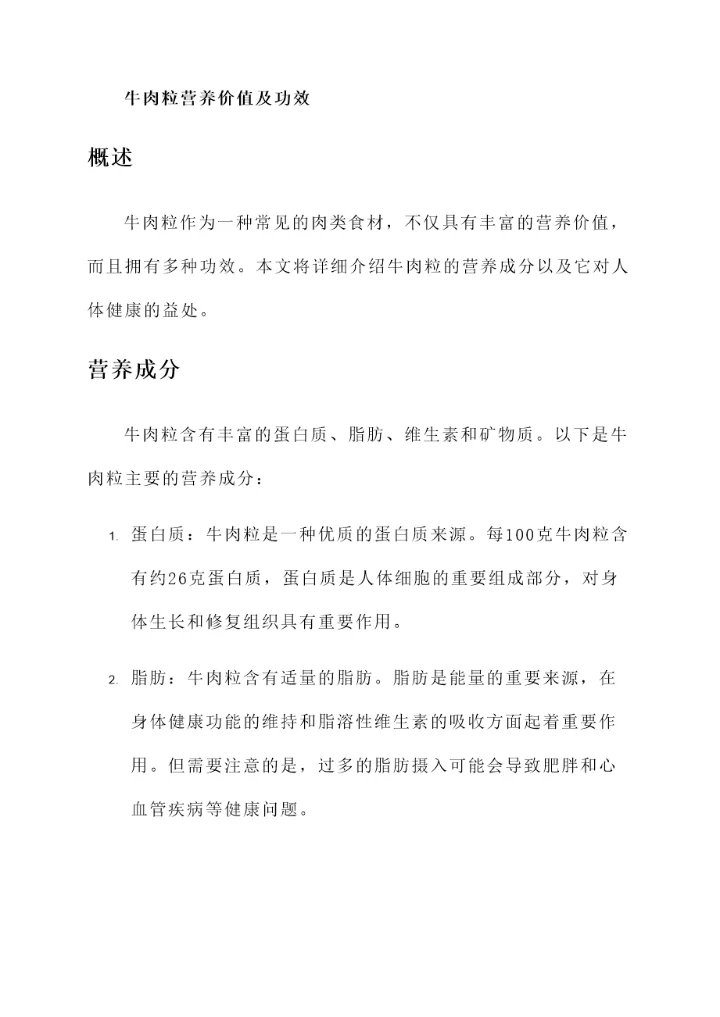 牛肉粒营养价值及功效

概述

牛肉粒作为一种常见的肉类食材，不仅具有丰富的营养价值，而且拥有多种功效。本文将详细介绍牛肉粒的营养成分以及它对人体健康的益处。

营养成分

牛肉粒含有丰富的蛋白质、脂肪、维生素和矿物质。以下是牛肉粒主要的营养成分：

1. 蛋白质：牛肉粒是一种优质的蛋白质来源。每100克牛肉粒含有约26克蛋白质，蛋白质是人体细胞的重要组成部分，对身体生长和修复组织具有重要作用。

2. 脂肪：牛肉粒含有适量的脂肪。脂肪是能量的重要来源，在身体健康功能的维持和脂溶性维生素的吸收方面起着重要作用。但需要注意的是，过多的脂肪摄入可能会导致肥胖和心血管疾病等健康问题。